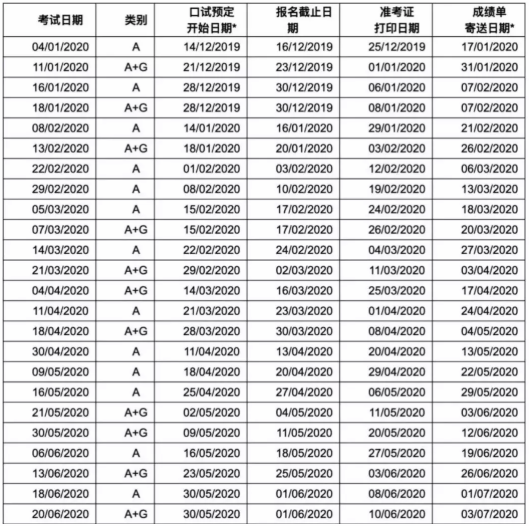 | 考试日期 | 类别 | 口试预定开始日期* | 报名截止日期 | 准考证打印日期 | 成绩单寄送日期* |
|---|---|---|---|---|---|
| 04/01/2020 | A | 14/12/2019 | 16/12/2019 | 25/12/2019 | 17/01/2020 |
| 11/01/2020 | A+G | 21/12/2019 | 23/12/2019 | 01/01/2020 | 31/01/2020 |
| 16/01/2020 | A | 28/12/2019 | 30/12/2019 | 06/01/2020 | 07/02/2020 |
| 18/01/2020 | A+G | 28/12/2019 | 30/12/2019 | 08/01/2020 | 07/02/2020 |
| 08/02/2020 | A | 14/01/2020 | 16/01/2020 | 29/01/2020 | 21/02/2020 |
| 13/02/2020 | A+G | 18/01/2020 | 20/01/2020 | 03/02/2020 | 26/02/2020 |
| 22/02/2020 | A | 01/02/2020 | 03/02/2020 | 12/02/2020 | 06/03/2020 |
| 29/02/2020 | A | 08/02/2020 | 10/02/2020 | 19/02/2020 | 13/03/2020 |
| 05/03/2020 | A | 15/02/2020 | 17/02/2020 | 24/02/2020 | 18/03/2020 |
| 07/03/2020 | A+G | 15/02/2020 | 17/02/2020 | 26/02/2020 | 20/03/2020 |
| 14/03/2020 | A | 22/02/2020 | 24/02/2020 | 04/03/2020 | 27/03/2020 |
| 21/03/2020 | A+G | 29/02/2020 | 02/03/2020 | 11/03/2020 | 03/04/2020 |
| 04/04/2020 | A+G | 14/03/2020 | 16/03/2020 | 25/03/2020 | 17/04/2020 |
| 11/04/2020 | A | 21/03/2020 | 23/03/2020 | 01/04/2020 | 24/04/2020 |
| 18/04/2020 | A+G | 28/03/2020 | 30/03/2020 | 08/04/2020 | 04/05/2020 |
| 30/04/2020 | A | 11/04/2020 | 13/04/2020 | 20/04/2020 | 13/05/2020 |
| 09/05/2020 | A | 18/04/2020 | 20/04/2020 | 29/04/2020 | 22/05/2020 |
| 16/05/2020 | A | 25/04/2020 | 27/04/2020 | 06/05/2020 | 29/05/2020 |
| 21/05/2020 | A+G | 02/05/2020 | 04/05/2020 | 11/05/2020 | 03/06/2020 |
| 30/05/2020 | A+G | 09/05/2020 | 11/05/2020 | 20/05/2020 | 12/06/2020 |
| 06/06/2020 | A | 16/05/2020 | 18/05/2020 | 27/05/2020 | 19/06/2020 |
| 13/06/2020 | A+G | 23/05/2020 | 25/05/2020 | 03/06/2020 | 26/06/2020 |
| 18/06/2020 | A | 30/05/2020 | 01/06/2020 | 08/06/2020 | 01/07/2020 |
| 20/06/2020 | A+G | 30/05/2020 | 01/06/2020 | 10/06/2020 | 03/07/2020 |